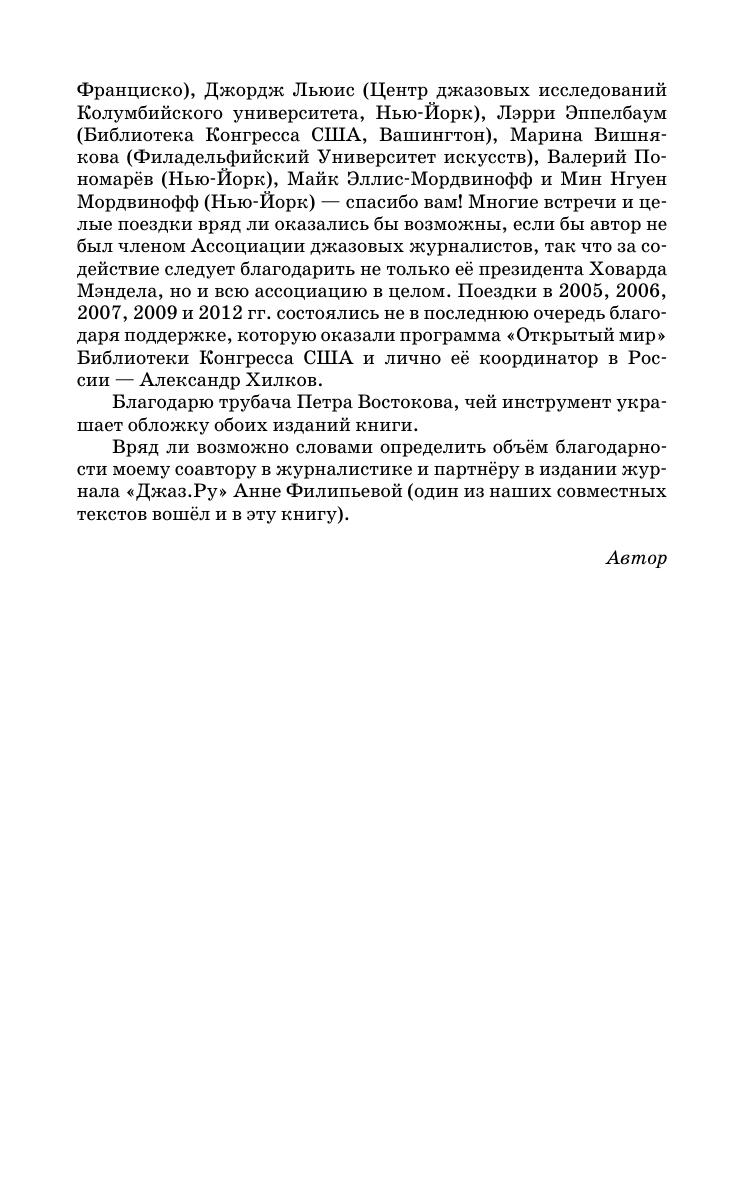 Франциско), Джордж Льюис (Центр джазовых исследований Колумбийского университета, Нью-Йорк), Лэрри Эппелбаум (Библиотека Конгресса США, Вашингтон), Марина Вишнякова (Филадельфийский Университет искусств), Валерий Пономарёв (Нью-Йорк), Майк Эллис-Мордвинофф и Мин Нгуен Мордвинофф (Нью-Йорк) — спасибо вам! Многие встречи и целые поездки вряд ли оказались бы возможны, если бы автор не был членом Ассоциации джазовых журналистов, так что за содействие следует благодарить не только её президента Ховарда Мэндела, но и всю ассоциацию в целом. Поездки в 2005, 2006, 2007, 2009 и 2012 гг. состоялись не в последнюю очередь благодаря поддержке, которую оказали программа «Открытый мир» Библиотеки Конгресса США и лично её координатор в России — Александр Хилков.

Благодарю трубача Петра Востокова, чей инструмент украшает обложку обоих изданий книги.

Вряд ли возможно словами определить объём благодарности моему соавтору в журналистике и партнёру в издании журнала «Джаз.Ру» Анне Филипьевой (один из наших совместных текстов вошёл и в эту книгу).

Автор